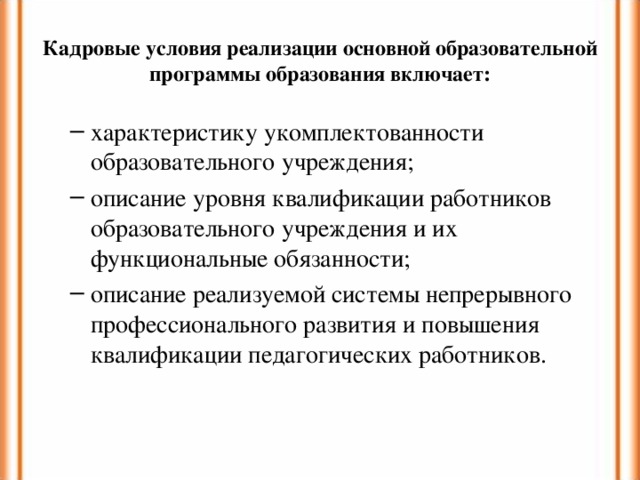 Кадровые условия реализации основной образовательной программы образования включает:

– характеристику укомплектованности образовательного учреждения;

– описание уровня квалификации работников образовательного учреждения и их функциональные обязанности;

– описание реализуемой системы непрерывного профессионального развития и повышения квалификации педагогических работников.